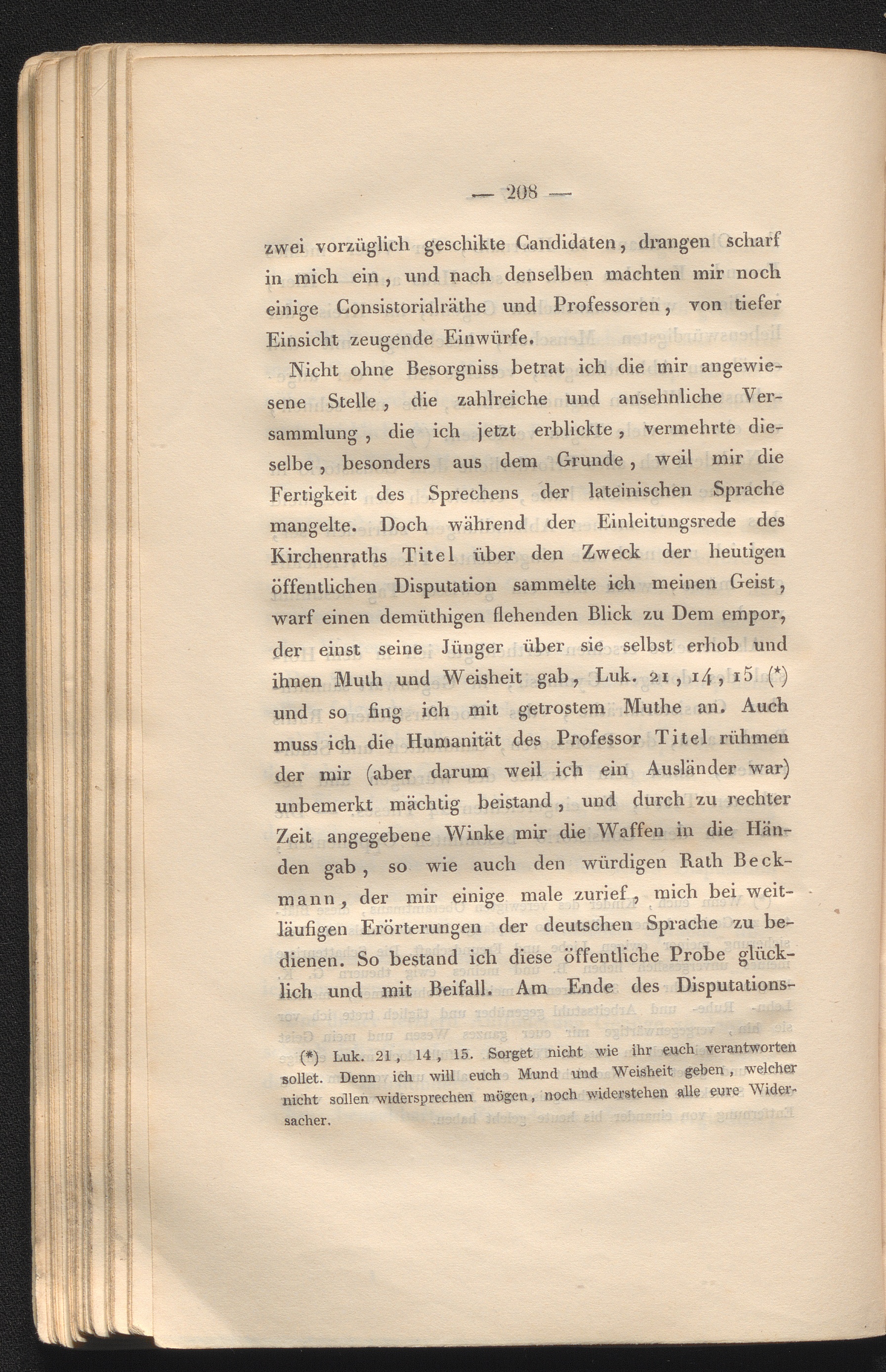 — 208 —

zwei vorzüglich geschikte Candidaten, drangen scharf in mich ein, und nach denselben machten mir noch einige Consistorialräthe und Professoren, von tiefer Einsicht zeugende Einwürfe.

Nicht ohne Besorgniss betrat ich die mir angewiesene Stelle, die zahlreiche und ansehnliche Versammlung, die ich jetzt erblickte, vermehrte dieselbe, besonders aus dem Grunde, weil mir die Fertigkeit des Sprechens der lateinischen Sprache mangelte. Doch während der Einleitungsrede des Kirchenraths Titel über den Zweck der heutigen öffentlichen Disputation sammelte ich meinen Geist, warf einen demüthigen flehenden Blick zu Dem empor, der einst seine Jünger über sie selbst erhob und ihnen Muth und Weisheit gab, Luk. 21, 14, 15 (*) und so fing ich mit getrostem Muthe an. Auch muss ich die Humanität des Professor Titel rühmen der mir (aber darum weil ich ein Ausländer war) unbemerkt mächtig beistand, und durch zu rechter Zeit angegebene Winke mir die Waffen in die Händen gab, so wie auch den würdigen Rath Beckmann, der mir einige male zurief, mich bei weitläufigen Erörterungen der deutschen Sprache zu bedienen. So bestand ich diese öffentliche Probe glücklich und mit Beifall. Am Ende des Disputations-

(*) Luk. 21, 14, 15. Sorget nicht wie ihr euch verantworten sollet. Denn ich will euch Mund und Weisheit geben, welcher nicht sollen widersprechen mögen, noch widerstehen alle eure Widersacher.